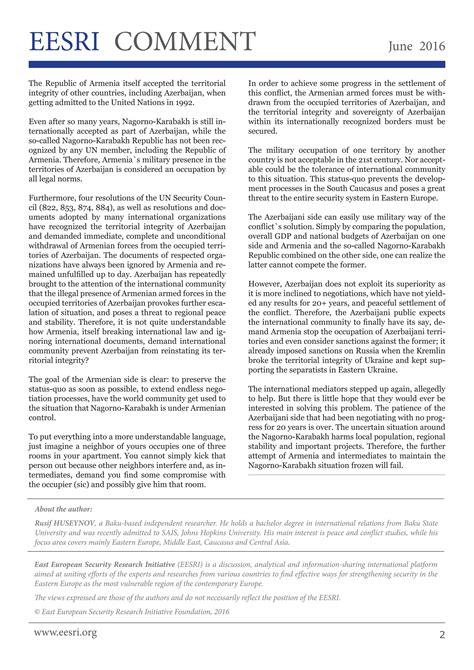 EESRI COMMENT

June 2016

The Republic of Armenia itself accepted the territorial integrity of other countries, including Azerbaijan, when getting admitted to the United Nations in 1992.

Even after so many years, Nagorno-Karabakh is still internationally accepted as part of Azerbaijan, while the so-called Nagorno-Karabakh Republic has not been recognized by any UN member, including the Republic of Armenia. Therefore, Armenia`s military presence in the territories of Azerbaijan is considered an occupation by all legal norms.

Furthermore, four resolutions of the UN Security Council (822, 853, 874, 884), as well as resolutions and documents adopted by many international organizations have recognized the territorial integrity of Azerbaijan and demanded immediate, complete and unconditional withdrawal of Armenian forces from the occupied territories of Azerbaijan. The documents of respected organizations have always been ignored by Armenia and remained unfulfilled up to day. Azerbaijan has repeatedly brought to the attention of the international community that the illegal presence of Armenian armed forces in the occupied territories of Azerbaijan provokes further escalation of situation, and poses a threat to regional peace and stability. Therefore, it is not quite understandable how Armenia, itself breaking international law and ignoring international documents, demand international community prevent Azerbaijan from reinstating its territorial integrity?

The goal of the Armenian side is clear: to preserve the status-quo as soon as possible, to extend endless negotiation processes, have the world community get used to the situation that Nagorno-Karabakh is under Armenian control.

To put everything into a more understandable language, just imagine a neighbor of yours occupies one of three rooms in your apartment. You cannot simply kick that person out because other neighbors interfere and, as intermediates, demand you find some compromise with the occupier (sic) and possibly give him that room.

In order to achieve some progress in the settlement of this conflict, the Armenian armed forces must be withdrawn from the occupied territories of Azerbaijan, and the territorial integrity and sovereignty of Azerbaijan within its internationally recognized borders must be secured.

The military occupation of one territory by another country is not acceptable in the 21st century. Nor acceptable could be the tolerance of international community to this situation. This status-quo prevents the development processes in the South Caucasus and poses a great threat to the entire security system in Eastern Europe.

The Azerbaijani side can easily use military way of the conflict`s solution. Simply by comparing the population, overall GDP and national budgets of Azerbaijan on one side and Armenia and the so-called Nagorno-Karabakh Republic combined on the other side, one can realize the latter cannot compete the former.

However, Azerbaijan does not exploit its superiority as it is more inclined to negotiations, which have not yielded any results for 20+ years, and peaceful settlement of the conflict. Therefore, the Azerbaijani public expects the international community to finally have its say, demand Armenia stop the occupation of Azerbaijani territories and even consider sanctions against the former; it already imposed sanctions on Russia when the Kremlin broke the territorial integrity of Ukraine and kept supporting the separatists in Eastern Ukraine.

The international mediators stepped up again, allegedly to help. But there is little hope that they would ever be interested in solving this problem. The patience of the Azerbaijani side that had been negotiating with no progress for 20 years is over. The uncertain situation around the Nagorno-Karabakh harms local population, regional stability and important projects. Therefore, the further attempt of Armenia and intermediates to maintain the Nagorno-Karabakh situation frozen will fail.

About the author:

Rusif HUSEYNOV, a Baku-based independent researcher. He holds a bachelor degree in international relations from Baku State University and was recently admitted to SAIS, Johns Hopkins University. His main interest is peace and conflict studies, while his focus area covers mainly Eastern Europe, Middle East, Caucasus and Central Asia.

East European Security Research Initiative (EESRI) is a discussion, analytical and information-sharing international platform aimed at uniting efforts of the experts and researches from various countries to find effective ways for strengthening security in the Eastern Europe as the most vulnerable region of the contemporary Europe.

The views expressed are those of the authors and do not necessarily reflect the position of the EESRI.

© East European Security Research Initiative Foundation, 2016

www.eesri.org

2